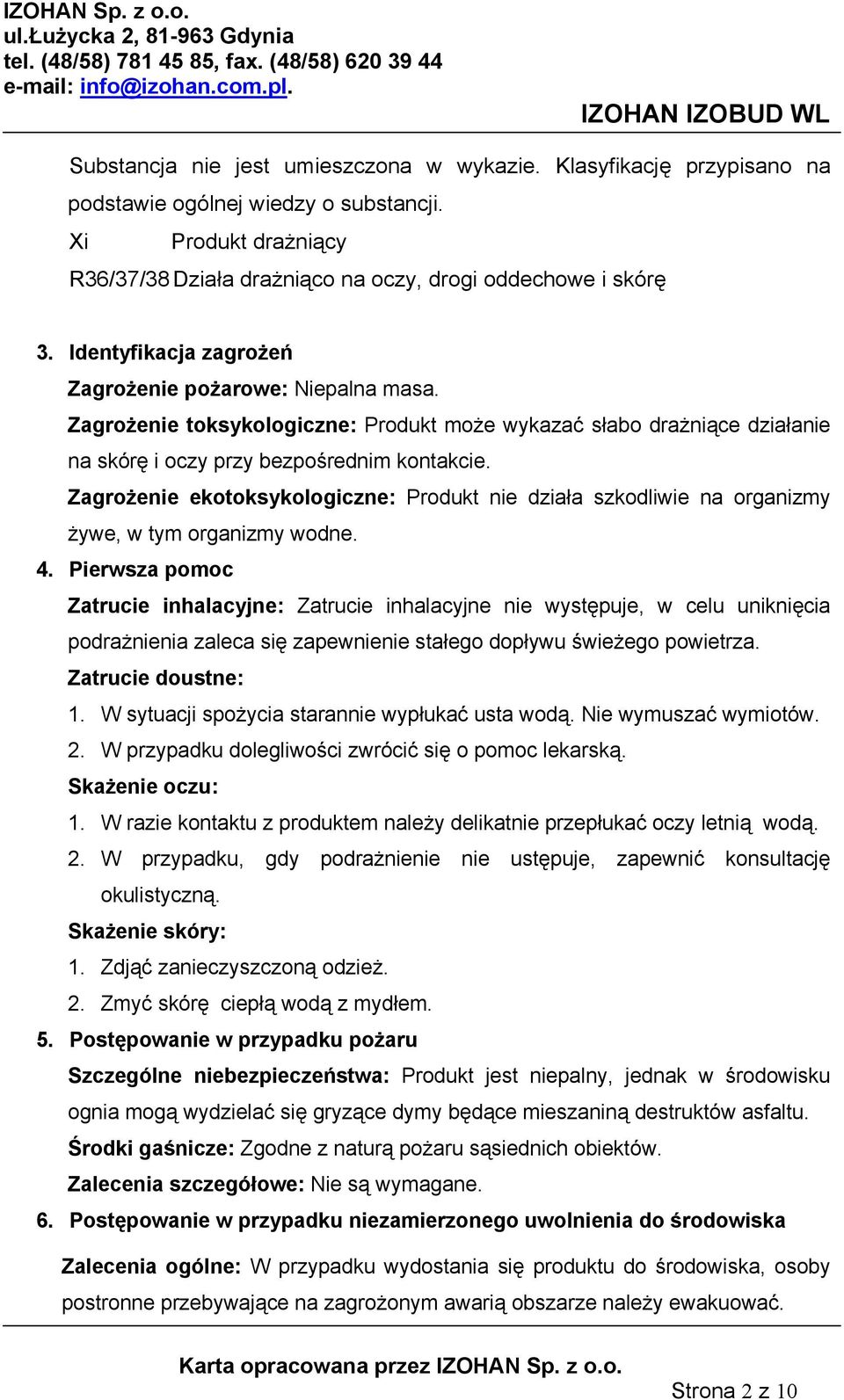 IZOHAN Sp. z o.o.
ul.Łużycka 2, 81-963 Gdynia
tel. (48/58) 781 45 85, fax. (48/58) 620 39 44
e-mail: info@izohan.com.pl.

IZOHAN IZOBUD WL

Substancja nie jest umieszczona w wykazie. Klasyfikację przypisano na podstawie ogólnej wiedzy o substancji.

Xi Produkt drażniący

R36/37/38 Działa drażniąco na oczy, drogi oddechowe i skórę

3. Identyfikacja zagrożeń

Zagrożenie pożarowe: Niepalna masa.

Zagrożenie toksykologiczne: Produkt może wykazać słabo drażniące działanie na skórę i oczy przy bezpośrednim kontakcie.

Zagrożenie ekotoksykologiczne: Produkt nie działa szkodliwie na organizmy żywe, w tym organizmy wodne.

4. Pierwsza pomoc

Zatrucie inhalacyjne: Zatrucie inhalacyjne nie występuje, w celu uniknięcia podrażnienia zaleca się zapewnienie stałego dopływu świeżego powietrza.

Zatrucie doustne:

1. W sytuacji spożycia starannie wypłukać usta wodą. Nie wymuszać wymiotów.
2. W przypadku dolegliwości zwrócić się o pomoc lekarską.

Skażenie oczu:

1. W razie kontaktu z produktem należy delikatnie przepłukać oczy letnią wodą.
2. W przypadku, gdy podrażnienie nie ustępuje, zapewnić konsultację okulistyczną.

Skażenie skóry:

1. Zdjąć zanieczyszczoną odzież.
2. Zmyć skórę ciepłą wodą z mydłem.

5. Postępowanie w przypadku pożaru

Szczególne niebezpieczeństwa: Produkt jest niepalny, jednak w środowisku ognia mogą wydzielać się gryzące dymy będące mieszaniną destruktów asfaltu.

Środki gaśnicze: Zgodne z naturą pożaru sąsiednich obiektów.

Zalecenia szczegółowe: Nie są wymagane.

6. Postępowanie w przypadku niezamierzonego uwolnienia do środowiska

Zalecenia ogólne: W przypadku wydostania się produktu do środowiska, osoby postronne przebywające na zagrożonym awarią obszarze należy ewakuować.

Karta opracowana przez IZOHAN Sp. z o.o.

Strona 2 z 10